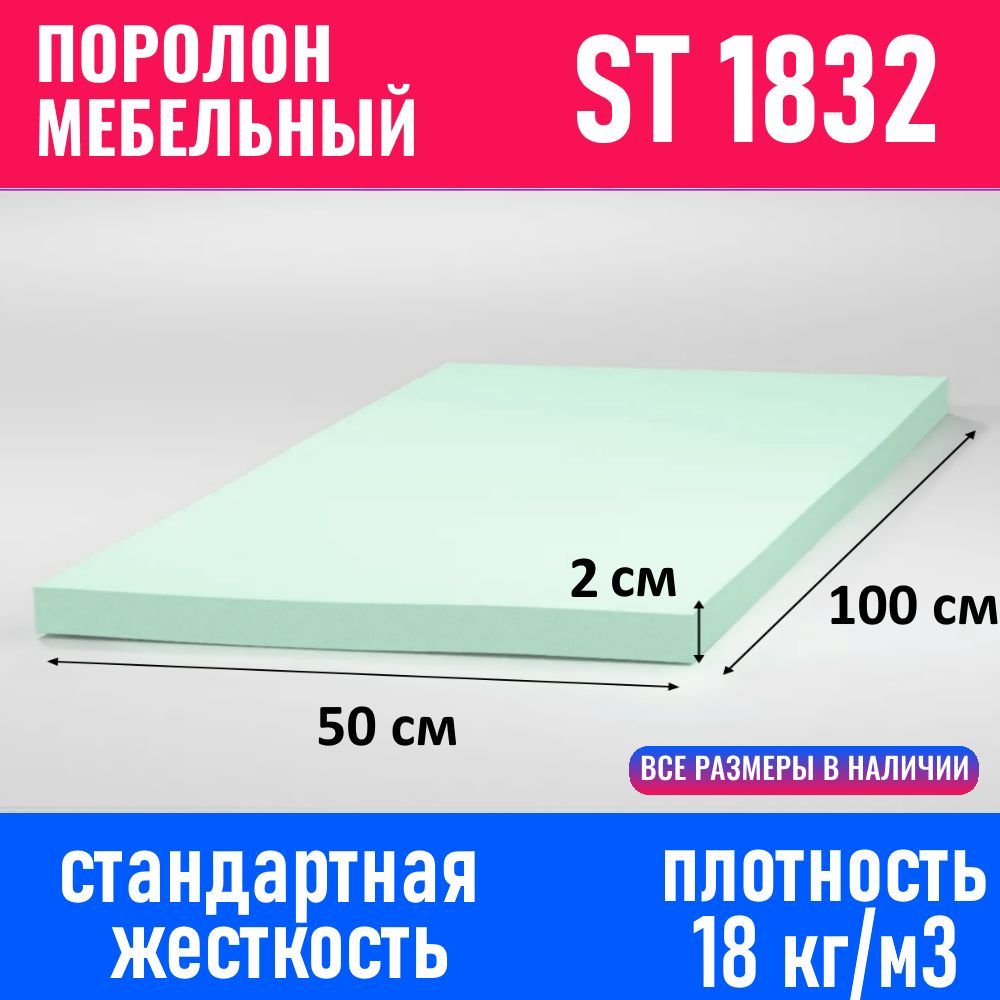 ПОРОЛОН МЕБЕЛЬНЫЙ

ST 1832

2 см

100 см

50 см

ВСЕ РАЗМЕРЫ В НАЛИЧИИ

стандартная жесткость

плотность 18 кг/м3